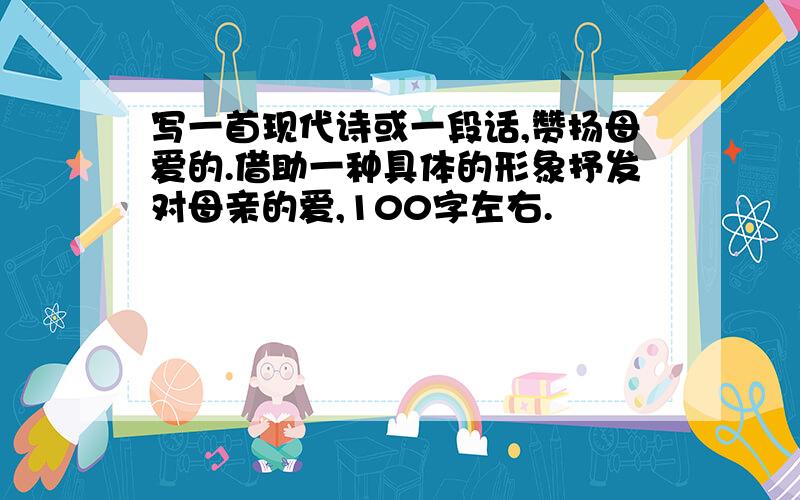 写一首现代诗或一段话,赞扬母爱的.借助一种具体的形象抒发对母亲的爱,100字左右.